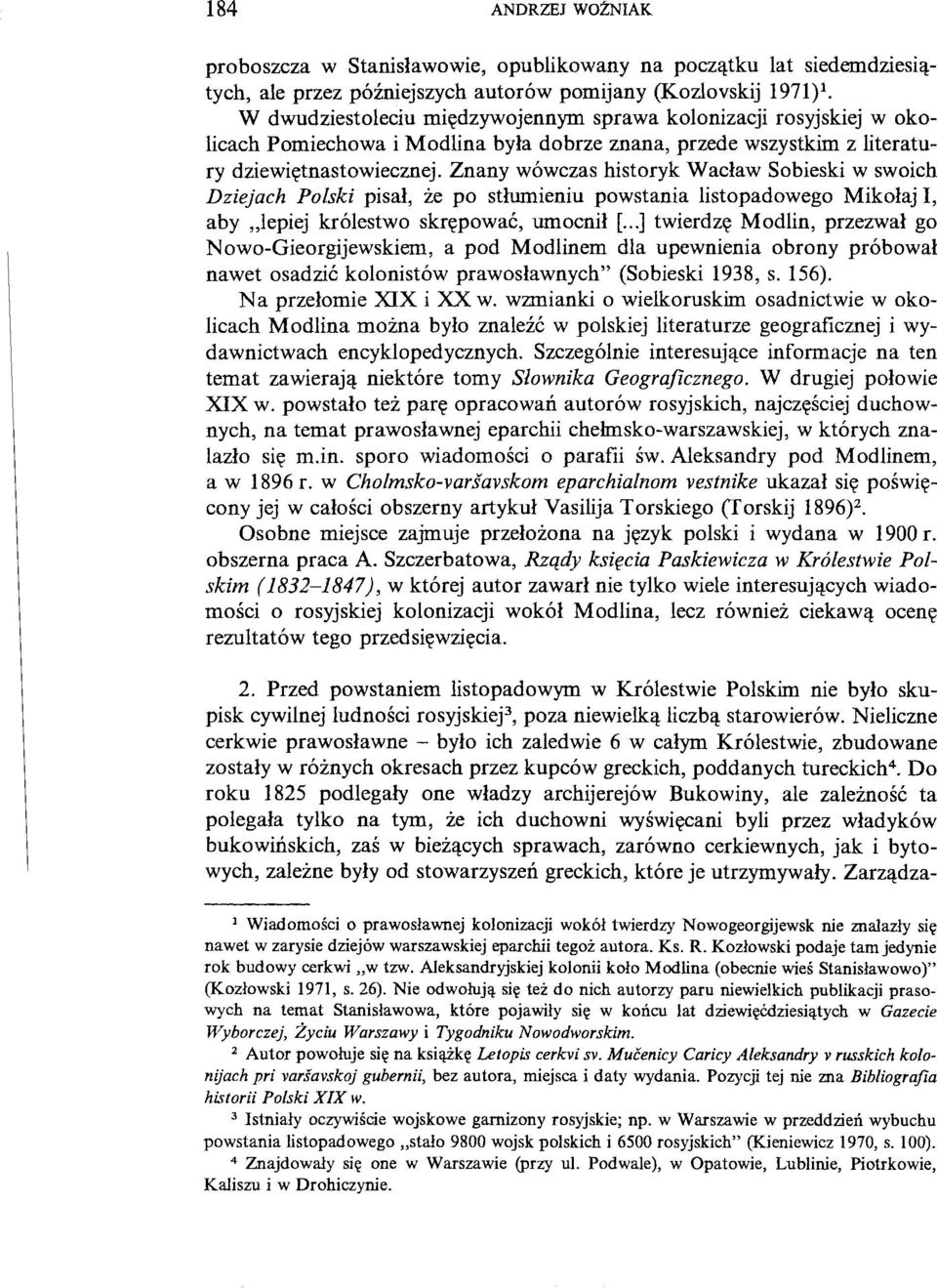 184 ANDRZEJ WOŹNIAK

proboszcza w Stanisławowie, opublikowany na początku lat siedemdziesiątych, ale przez późniejszych autorów pomijany (Kozlovskij 1971)$^1$.

W dwudziestoleciu międzywojennym sprawa kolonizacji rosyjskiej w okolicach Pomiechowa i Modlina była dobrze znana, przede wszystkim z literatury dziewiętnastowiecznej. Znany wówczas historyk Wacław Sobieski w swoich Dziejach Polski pisał, że po stłumieniu powstania listopadowego Mikołaj I, aby „lepiej królestwo skrępować, umocnił [...] twierdzę Modlin, przezwał go Nowo-Gieorgijewskiem, a pod Modlinem dla upewnienia obrony próbował nawet osadzić kolonistów prawosławnych" (Sobieski 1938, s. 156).

Na przełomie XIX i XX w. wzmianki o wielkoruskim osadnictwie w okolicach Modlina można było znaleźć w polskiej literaturze geograficznej i wydawnictwach encyklopedycznych. Szczególnie interesujące informacje na ten temat zawierają niektóre tomy Słownika Geograficznego. W drugiej połowie XIX w. powstało też parę opracowań autorów rosyjskich, najczęściej duchownych, na temat prawosławnej eparchii chełmsko-warszawskiej, w których znalazło się m.in. sporo wiadomości o parafii św. Aleksandry pod Modlinem, a w 1896 r. w Cholmsko-varšavskom eparchialnom vestnike ukazał się poświęcony jej w całości obszerny artykuł Vasilija Torskiego (Torskij 1896)$^2$.

Osobne miejsce zajmuje przełożona na język polski i wydana w 1900 r. obszerna praca A. Szczerbatowa, Rządy księcia Paskiewicza w Królestwie Polskim (1832–1847), w której autor zawarł nie tylko wiele interesujących wiadomości o rosyjskiej kolonizacji wokół Modlina, lecz również ciekawą ocenę rezultatów tego przedsięwzięcia.

2. Przed powstaniem listopadowym w Królestwie Polskim nie było skupisk cywilnej ludności rosyjskiej$^3$, poza niewielką liczbą starowierów. Nieliczne cerkwie prawosławne – było ich zaledwie 6 w całym Królestwie, zbudowane zostały w różnych okresach przez kupców greckich, poddanych tureckich$^4$. Do roku 1825 podlegały one władzy archijerejów Bukowiny, ale zależność ta polegała tylko na tym, że ich duchowni wyświęcani byli przez władyków bukowińskich, zaś w bieżących sprawach, zarówno cerkiewnych, jak i bytowych, zależne były od stowarzyszeń greckich, które je utrzymywały. Zarządza-

$^1$ Wiadomości o prawosławnej kolonizacji wokół twierdzy Nowogeorgijewsk nie znalazły się nawet w zarysie dziejów warszawskiej eparchii tegoż autora. Ks. R. Kozłowski podaje tam jedynie rok budowy cerkwi „w tzw. Aleksandryjskiej kolonii koło Modlina (obecnie wieś Stanisławowo)" (Kozłowski 1971, s. 26). Nie odwołują się też do nich autorzy paru niewielkich publikacji prasowych na temat Stanisławowa, które pojawiły się w końcu lat dziewięćdziesiątych w Gazecie Wyborczej, Życiu Warszawy i Tygodniku Nowodworskim.

$^2$ Autor powołuje się na książkę Letopis cerkvi sv. Mučenicy Caricy Aleksandry v russkich kolonijach pri varšavskoj gubernii, bez autora, miejsca i daty wydania. Pozycji tej nie zna Bibliografia historii Polski XIX w.

$^3$ Istniały oczywiście wojskowe garnizony rosyjskie; np. w Warszawie w przeddzień wybuchu powstania listopadowego „stało 9800 wojsk polskich i 6500 rosyjskich" (Kieniewicz 1970, s. 100).

$^4$ Znajdowały się one w Warszawie (przy ul. Podwale), w Opatowie, Lublinie, Piotrkowie, Kaliszu i w Drohiczynie.